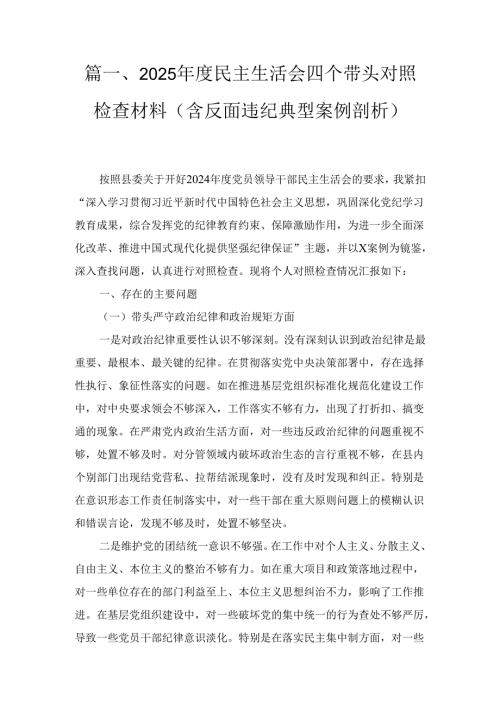 篇一、2025年度民主生活会四个带头对照检查材料（含反面违纪典型案例剖析）

按照县委关于开好2024年度党员领导干部民主生活会的要求，我紧扣“深入学习贯彻习近平新时代中国特色社会主义思想，巩固深化党纪学习教育成果，综合发挥党的纪律教育约束、保障激励作用，为进一步全面深化改革、推进中国式现代化提供坚强纪律保证”主题，并以X案例为镜鉴，深入查找问题，认真进行对照检查。现将个人对照检查情况汇报如下：

一、存在的主要问题

（一）带头严守政治纪律和政治规矩方面

一是对政治纪律重要性认识不够深刻。没有深刻认识到政治纪律是最重要、最根本、最关键的纪律。在贯彻落实党中央决策部署中，存在选择性执行、象征性落实的问题。如在推进基层党组织标准化规范化建设工作中，对中央要求领会不够深入，工作落实不够有力，出现了打折扣、搞变通的现象。在严肃党内政治生活方面，对一些违反政治纪律的问题重视不够，处置不够及时。对分管领域内破坏政治生态的言行重视不够，在县内个别部门出现结党营私、拉帮结派现象时，没有及时发现和纠正。特别是在意识形态工作责任制落实中，对一些干部在重大原则问题上的模糊认识和错误言论，发现不够及时，处置不够坚决。

二是维护党的团结统一意识不够强。在工作中对个人主义、分散主义、自由主义、本位主义的整治不够有力。如在重大项目和政策落地过程中，对一些单位存在的部门利益至上、本位主义思想纠治不力，影响了工作推进。在基层党组织建设中，对一些破坏党的集中统一的行为查处不够严厉，导致一些党员干部纪律意识淡化。特别是在落实民主集中制方面，对一些